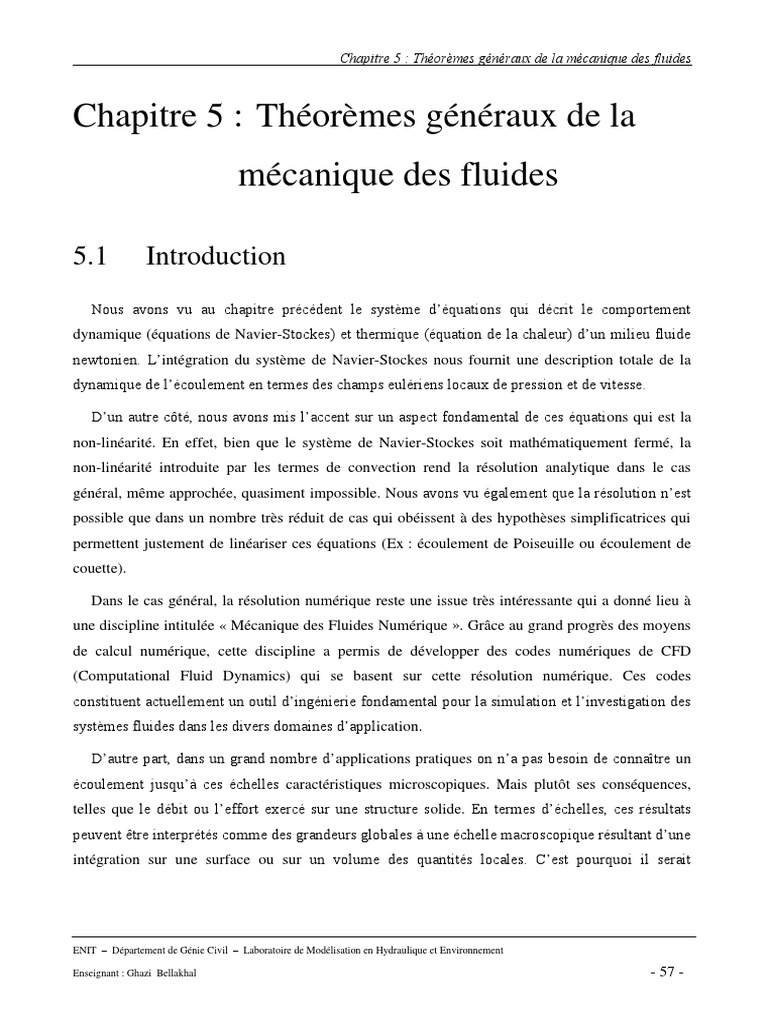 Chapitre 5 : Théorèmes généraux de la mécanique des fluides

Chapitre 5 : Théorèmes généraux de la mécanique des fluides

5.1 Introduction

Nous avons vu au chapitre précédent le système d'équations qui décrit le comportement dynamique (équations de Navier-Stockes) et thermique (équation de la chaleur) d'un milieu fluide newtonien. L'intégration du système de Navier-Stockes nous fournit une description totale de la dynamique de l'écoulement en termes des champs eulériens locaux de pression et de vitesse.

D'un autre côté, nous avons mis l'accent sur un aspect fondamental de ces équations qui est la non-linéarité. En effet, bien que le système de Navier-Stockes soit mathématiquement fermé, la non-linéarité introduite par les termes de convection rend la résolution analytique dans le cas général, même approchée, quasiment impossible. Nous avons vu également que la résolution n'est possible que dans un nombre très réduit de cas qui obéissent à des hypothèses simplificatrices qui permettent justement de linéariser ces équations (Ex : écoulement de Poiseuille ou écoulement de couette).

Dans le cas général, la résolution numérique reste une issue très intéressante qui a donné lieu à une discipline intitulée « Mécanique des Fluides Numérique ». Grâce au grand progrès des moyens de calcul numérique, cette discipline a permis de développer des codes numériques de CFD (Computational Fluid Dynamics) qui se basent sur cette résolution numérique. Ces codes constituent actuellement un outil d'ingénierie fondamental pour la simulation et l'investigation des systèmes fluides dans les divers domaines d'application.

D'autre part, dans un grand nombre d'applications pratiques on n'a pas besoin de connaître un écoulement jusqu'à ces échelles caractéristiques microscopiques. Mais plutôt ses conséquences, telles que le débit ou l'effort exercé sur une structure solide. En termes d'échelles, ces résultats peuvent être interprétés comme des grandeurs globales à une échelle macroscopique résultant d'une intégration sur une surface ou sur un volume des quantités locales. C'est pourquoi il serait

ENIT – Département de Génie Civil – Laboratoire de Modélisation en Hydraulique et Environnement

Enseignant : Ghazi Bellakhal

- 57 -